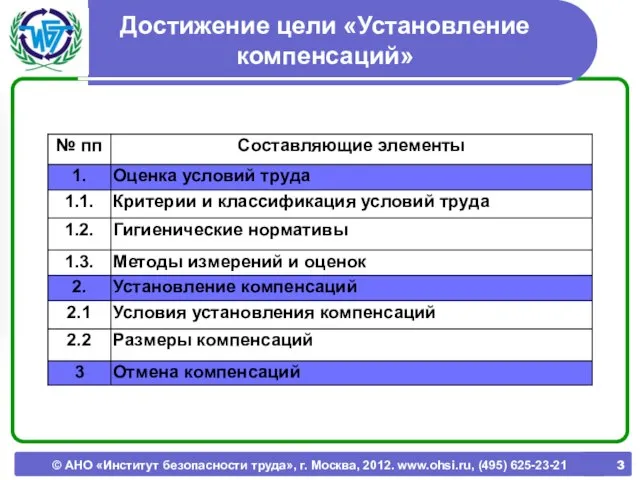 ИБТ

Достижение цели «Установление компенсаций»

| № пп | Составляющие элементы |
|---|---|
| 1. | Оценка условий труда |
| 1.1. | Критерии и классификация условий труда |
| 1.2. | Гигиенические нормативы |
| 1.3. | Методы измерений и оценок |
| 2. | Установление компенсаций |
| 2.1 | Условия установления компенсаций |
| 2.2 | Размеры компенсаций |
| 3 | Отмена компенсаций |

© АНО «Институт безопасности труда», г. Москва, 2012. www.ohsi.ru, (495) 625-23-21 3